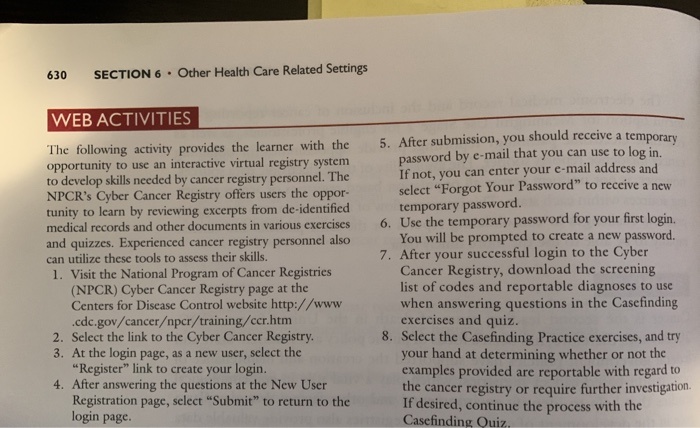 630 SECTION 6 • Other Health Care Related Settings

WEB ACTIVITIES

The following activity provides the learner with the opportunity to use an interactive virtual registry system to develop skills needed by cancer registry personnel. The NPCR's Cyber Cancer Registry offers users the opportunity to learn by reviewing excerpts from de-identified medical records and other documents in various exercises and quizzes. Experienced cancer registry personnel also can utilize these tools to assess their skills.

1. Visit the National Program of Cancer Registries (NPCR) Cyber Cancer Registry page at the Centers for Disease Control website http://www.cdc.gov/cancer/npcr/training/ccr.htm
2. Select the link to the Cyber Cancer Registry.
3. At the login page, as a new user, select the "Register" link to create your login.
4. After answering the questions at the New User Registration page, select "Submit" to return to the login page.
5. After submission, you should receive a temporary password by e-mail that you can use to log in. If not, you can enter your e-mail address and select "Forgot Your Password" to receive a new temporary password.
6. Use the temporary password for your first login. You will be prompted to create a new password.
7. After your successful login to the Cyber Cancer Registry, download the screening list of codes and reportable diagnoses to use when answering questions in the Casefinding exercises and quiz.
8. Select the Casefinding Practice exercises, and try your hand at determining whether or not the examples provided are reportable with regard to the cancer registry or require further investigation. If desired, continue the process with the Casefinding Quiz.